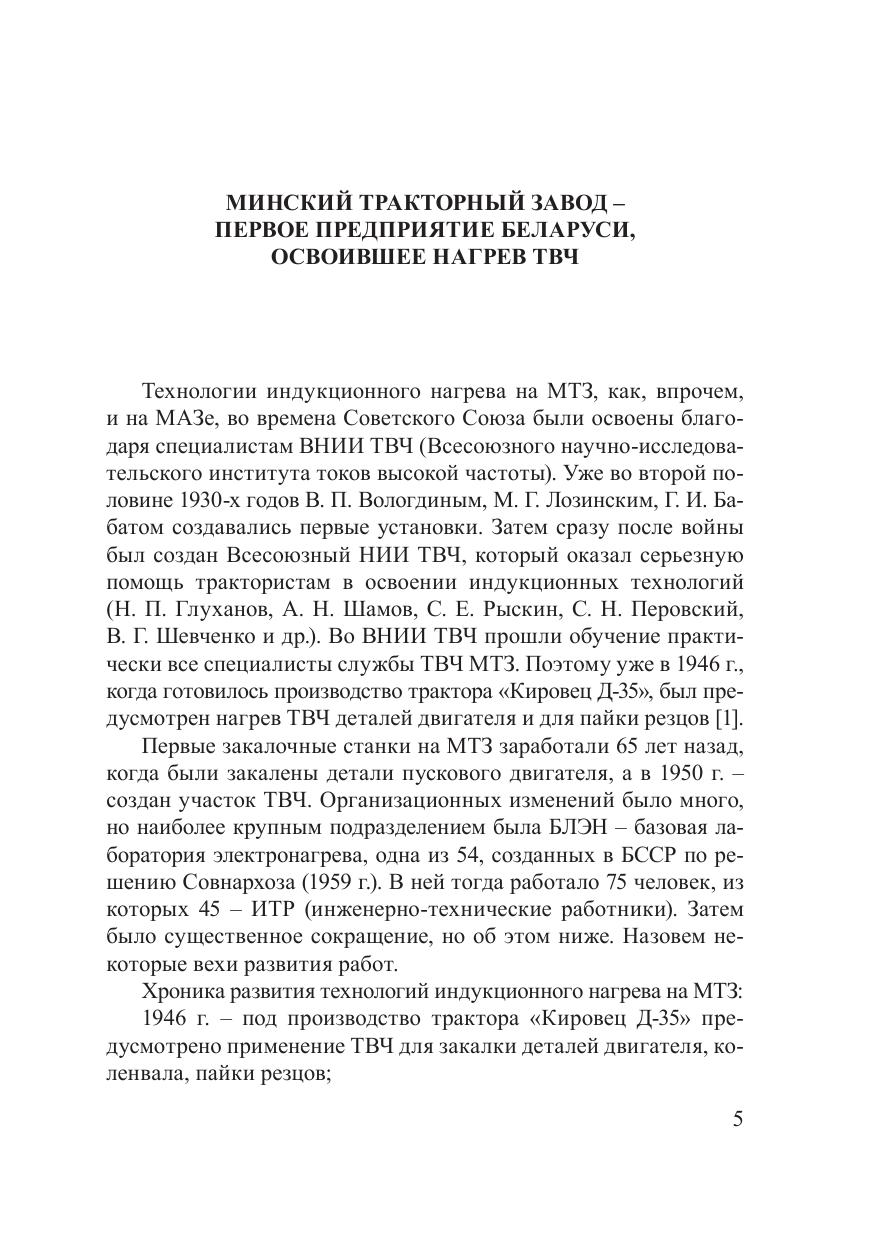 МИНСКИЙ ТРАКТОРНЫЙ ЗАВОД – ПЕРВОЕ ПРЕДПРИЯТИЕ БЕЛАРУСИ, ОСВОИВШЕЕ НАГРЕВ ТВЧ

Технологии индукционного нагрева на МТЗ, как, впрочем, и на МАЗе, во времена Советского Союза были освоены благодаря специалистам ВНИИ ТВЧ (Всесоюзного научно-исследовательского института токов высокой частоты). Уже во второй половине 1930-х годов В. П. Вологдиным, М. Г. Лозинским, Г. И. Бабатом создавались первые установки. Затем сразу после войны был создан Всесоюзный НИИ ТВЧ, который оказал серьезную помощь трактористам в освоении индукционных технологий (Н. П. Глуханов, А. Н. Шамов, С. Е. Рыскин, С. Н. Перовский, В. Г. Шевченко и др.). Во ВНИИ ТВЧ прошли обучение практически все специалисты службы ТВЧ МТЗ. Поэтому уже в 1946 г., когда готовилось производство трактора «Кировец Д-35», был предусмотрен нагрев ТВЧ деталей двигателя и для пайки резцов [1].

Первые закалочные станки на МТЗ заработали 65 лет назад, когда были закалены детали пускового двигателя, а в 1950 г. – создан участок ТВЧ. Организационных изменений было много, но наиболее крупным подразделением была БЛЭН – базовая лаборатория электронагрева, одна из 54, созданных в БССР по решению Совнархоза (1959 г.). В ней тогда работало 75 человек, из которых 45 – ИТР (инженерно-технические работники). Затем было существенное сокращение, но об этом ниже. Назовем некоторые вехи развития работ.

Хроника развития технологий индукционного нагрева на МТЗ:

1946 г. – под производство трактора «Кировец Д-35» предусмотрено применение ТВЧ для закалки деталей двигателя, коленвала, пайки резцов;

5